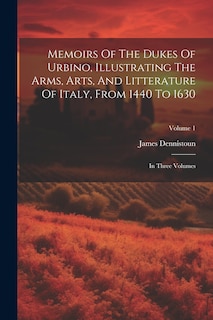 Memoirs Of The Dukes Of Urbino, Illustrating The Arms, Arts, And Litterature Of Italy, From 1440 To 1630

Volume 1

James Dennistoun

In Three Volumes